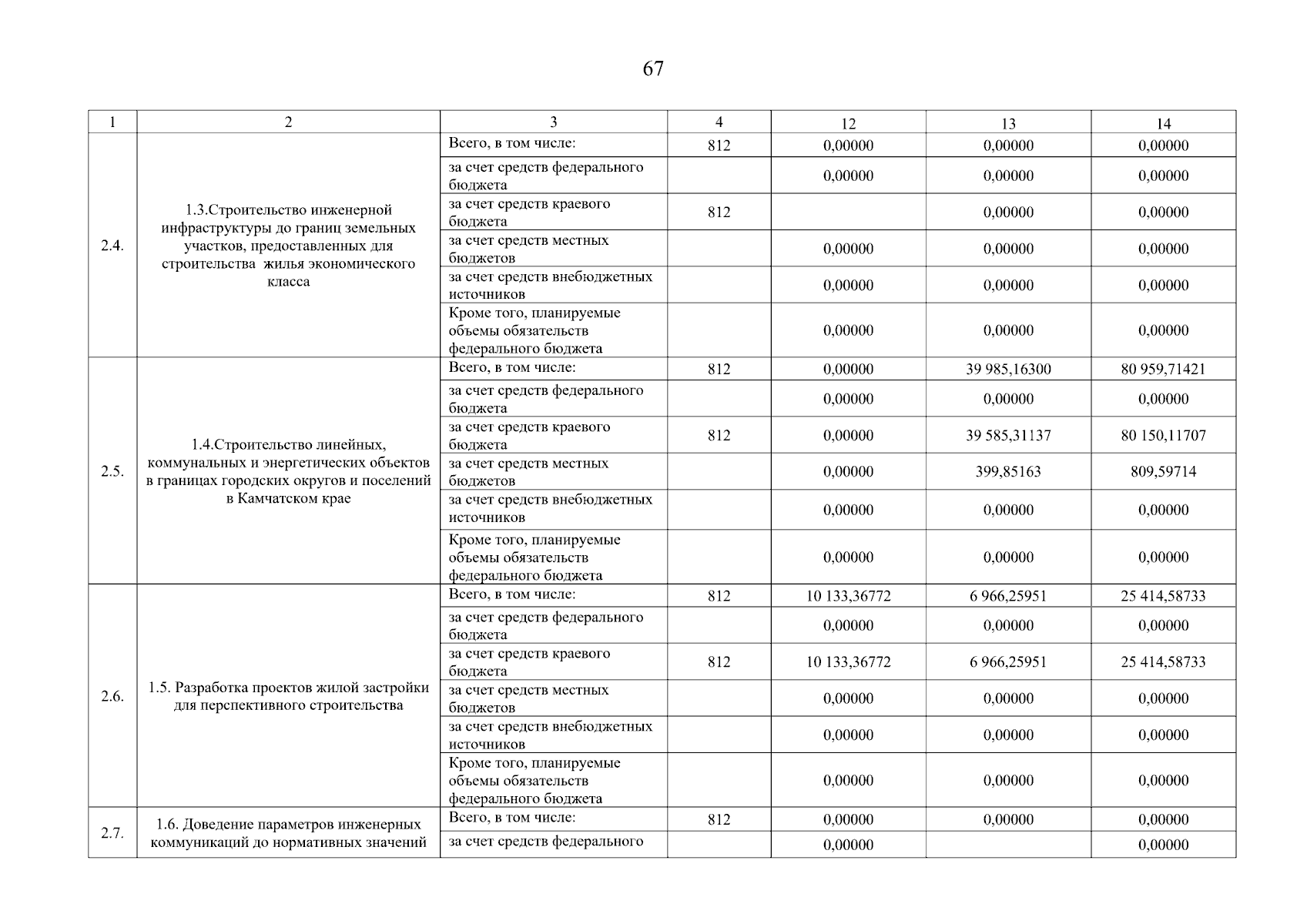 67

| 1 | 2 | 3 | 4 | 12 | 13 | 14 |
|---|---|---|---|---|---|---|
| 2.4. | 1.3.Строительство инженерной инфраструктуры до границ земельных участков, предоставленных для строительства жилья экономического класса | Всего, в том числе: | 812 | 0,00000 | 0,00000 | 0,00000 |
| | | за счет средств федерального бюджета | | 0,00000 | 0,00000 | 0,00000 |
| | | за счет средств краевого бюджета | 812 | | 0,00000 | 0,00000 |
| | | за счет средств местных бюджетов | | 0,00000 | 0,00000 | 0,00000 |
| | | за счет средств внебюджетных источников | | 0,00000 | 0,00000 | 0,00000 |
| | | Кроме того, планируемые объемы обязательств федерального бюджета | | 0,00000 | 0,00000 | 0,00000 |
| 2.5. | 1.4.Строительство линейных, коммунальных и энергетических объектов в границах городских округов и поселений в Камчатском крае | Всего, в том числе: | 812 | 0,00000 | 39 985,16300 | 80 959,71421 |
| | | за счет средств федерального бюджета | | 0,00000 | 0,00000 | 0,00000 |
| | | за счет средств краевого бюджета | 812 | 0,00000 | 39 585,31137 | 80 150,11707 |
| | | за счет средств местных бюджетов | | 0,00000 | 399,85163 | 809,59714 |
| | | за счет средств внебюджетных источников | | 0,00000 | 0,00000 | 0,00000 |
| | | Кроме того, планируемые объемы обязательств федерального бюджета | | 0,00000 | 0,00000 | 0,00000 |
| 2.6. | 1.5. Разработка проектов жилой застройки для перспективного строительства | Всего, в том числе: | 812 | 10 133,36772 | 6 966,25951 | 25 414,58733 |
| | | за счет средств федерального бюджета | | 0,00000 | 0,00000 | 0,00000 |
| | | за счет средств краевого бюджета | 812 | 10 133,36772 | 6 966,25951 | 25 414,58733 |
| | | за счет средств местных бюджетов | | 0,00000 | 0,00000 | 0,00000 |
| | | за счет средств внебюджетных источников | | 0,00000 | 0,00000 | 0,00000 |
| | | Кроме того, планируемые объемы обязательств федерального бюджета | | 0,00000 | 0,00000 | 0,00000 |
| 2.7. | 1.6. Доведение параметров инженерных коммуникаций до нормативных значений | Всего, в том числе: | 812 | 0,00000 | 0,00000 | 0,00000 |
| | | за счет средств федерального | | 0,00000 | | 0,00000 |